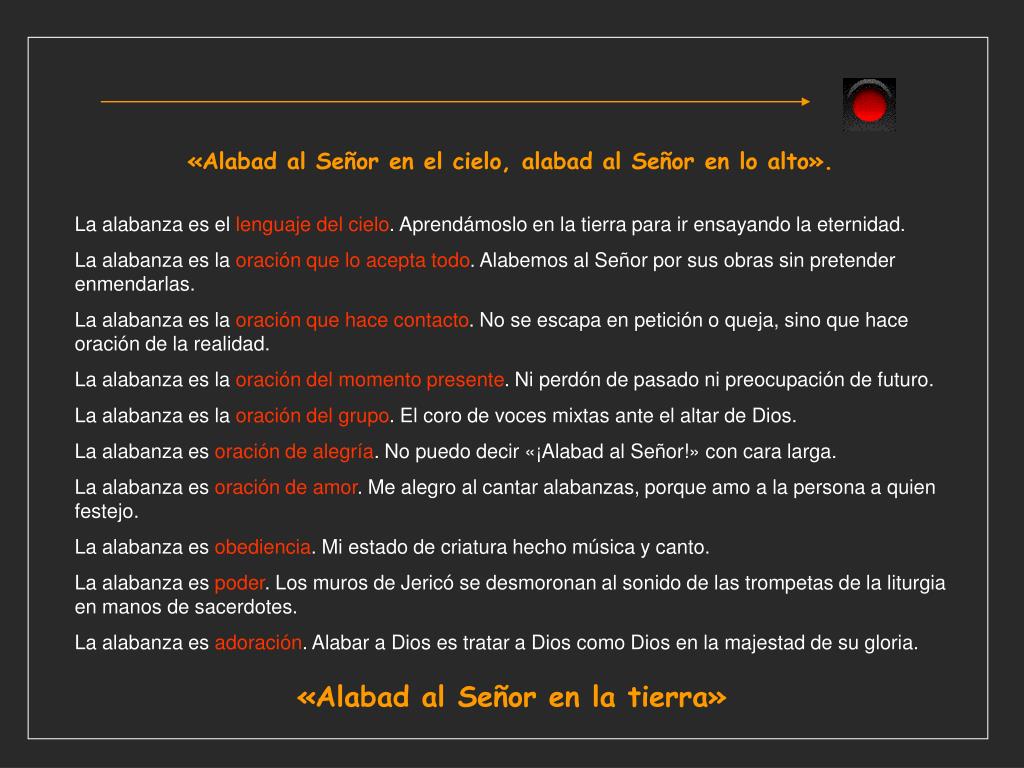 «Alabad al Señor en el cielo, alabad al Señor en lo alto».

La alabanza es el lenguaje del cielo. Aprendámoslo en la tierra para ir ensayando la eternidad.

La alabanza es la oración que lo acepta todo. Alabemos al Señor por sus obras sin pretender enmendarlas.

La alabanza es la oración que hace contacto. No se escapa en petición o queja, sino que hace oración de la realidad.

La alabanza es la oración del momento presente. Ni perdón de pasado ni preocupación de futuro.

La alabanza es la oración del grupo. El coro de voces mixtas ante el altar de Dios.

La alabanza es oración de alegría. No puedo decir «¡Alabad al Señor!» con cara larga.

La alabanza es oración de amor. Me alegro al cantar alabanzas, porque amo a la persona a quien festejo.

La alabanza es obediencia. Mi estado de criatura hecho música y canto.

La alabanza es poder. Los muros de Jericó se desmoronan al sonido de las trompetas de la liturgia en manos de sacerdotes.

La alabanza es adoración. Alabar a Dios es tratar a Dios como Dios en la majestad de su gloria.

«Alabad al Señor en la tierra»